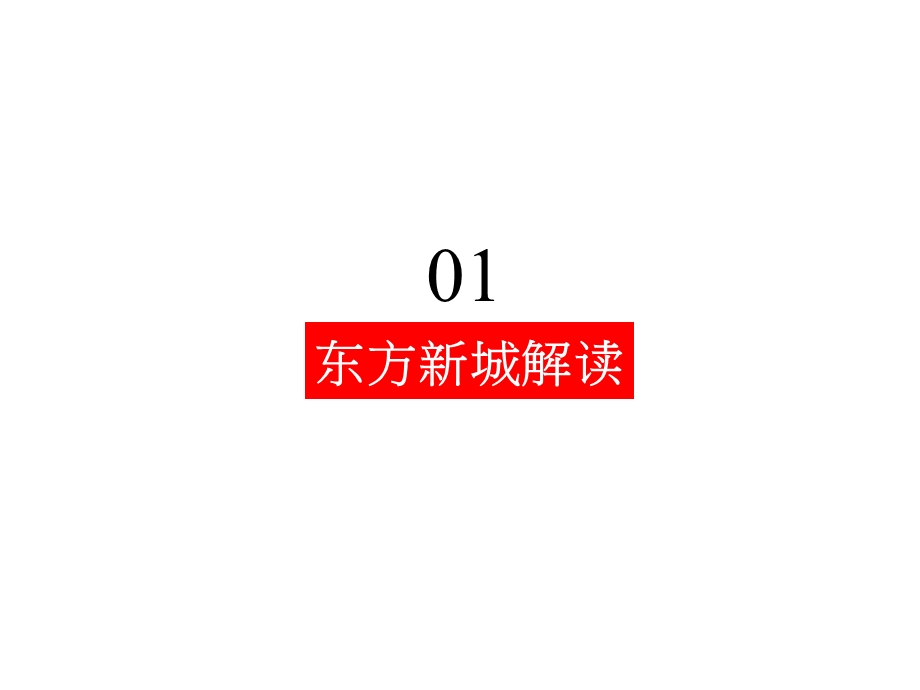 01
东方新城解读